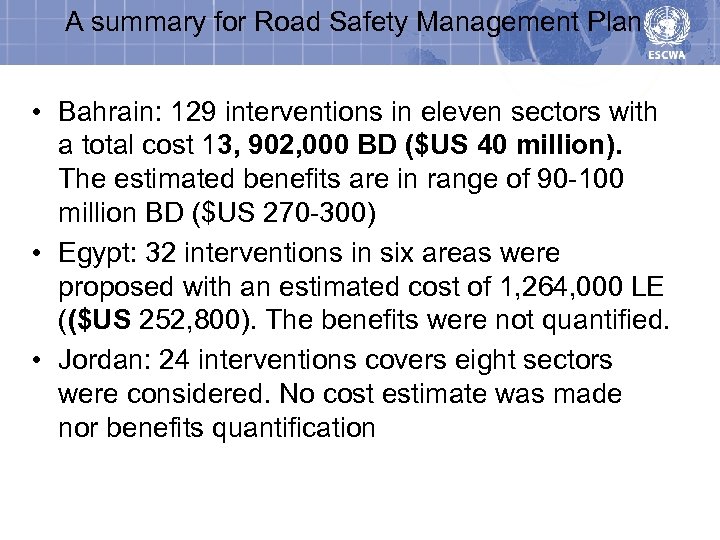 A summary for Road Safety Management Plan

ESCWA

• Bahrain: 129 interventions in eleven sectors with a total cost 13, 902,000 BD ($US 40 million). The estimated benefits are in range of 90-100 million BD ($US 270-300)
• Egypt: 32 interventions in six areas were proposed with an estimated cost of 1,264,000 LE (($US 252,800). The benefits were not quantified.
• Jordan: 24 interventions covers eight sectors were considered. No cost estimate was made nor benefits quantification